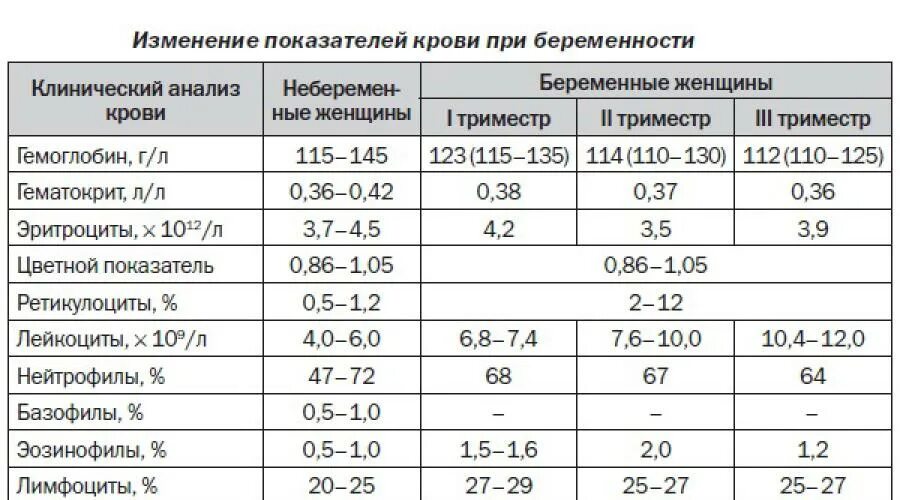 Изменение показателей крови при беременности

| Клинический анализ крови | Небеременные женщины | Беременные женщины | | |
|---|---|---|---|---|
| | | I триместр | II триместр | III триместр |
| Гемоглобин, г/л | 115–145 | 123 (115–135) | 114 (110–130) | 112 (110–125) |
| Гематокрит, л/л | 0,36–0,42 | 0,38 | 0,37 | 0,36 |
| Эритроциты, $\times 10^{12}$/л | 3,7–4,5 | 4,2 | 3,5 | 3,9 |
| Цветной показатель | 0,86–1,05 | 0,86–1,05 | | |
| Ретикулоциты, % | 0,5–1,2 | 2–12 | | |
| Лейкоциты, $\times 10^{9}$/л | 4,0–6,0 | 6,8–7,4 | 7,6–10,0 | 10,4–12,0 |
| Нейтрофилы, % | 47–72 | 68 | 67 | 64 |
| Базофилы, % | 0,5–1,0 | – | – | – |
| Эозинофилы, % | 0,5–1,0 | 1,5–1,6 | 2,0 | 1,2 |
| Лимфоциты, % | 20–25 | 27–29 | 25–27 | 25–27 |